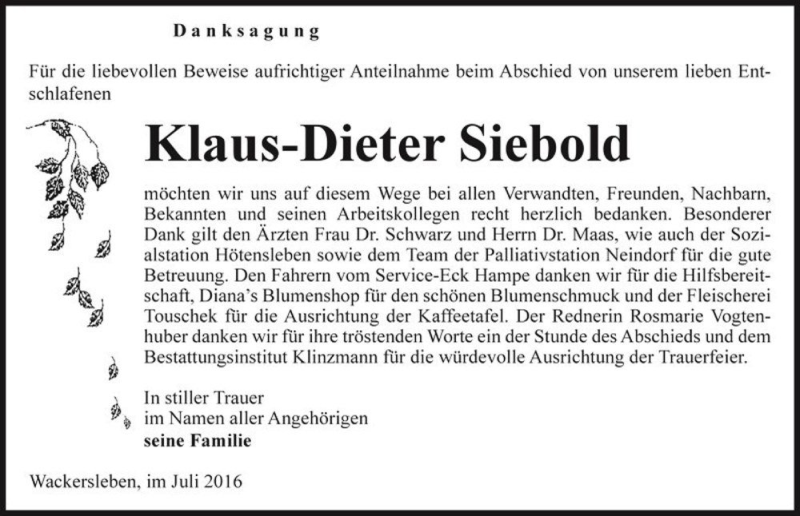 Danksagung

Für die liebevollen Beweise aufrichtiger Anteilnahme beim Abschied von unserem lieben Entschlafenen

Klaus-Dieter Siebold

möchten wir uns auf diesem Wege bei allen Verwandten, Freunden, Nachbarn, Bekannten und seinen Arbeitskollegen recht herzlich bedanken. Besonderer Dank gilt den Ärzten Frau Dr. Schwarz und Herrn Dr. Maas, wie auch der Sozialstation Hötensleben sowie dem Team der Palliativstation Neindorf für die gute Betreuung. Den Fahrern vom Service-Eck Hampe danken wir für die Hilfsbereitschaft, Diana's Blumenshop für den schönen Blumenschmuck und der Fleischerei Touschek für die Ausrichtung der Kaffeetafel. Der Rednerin Rosmarie Vogtenhuber danken wir für ihre tröstenden Worte ein der Stunde des Abschieds und dem Bestattungsinstitut Klinzmann für die würdevolle Ausrichtung der Trauerfeier.

In stiller Trauer
im Namen aller Angehörigen
seine Familie

Wackersleben, im Juli 2016